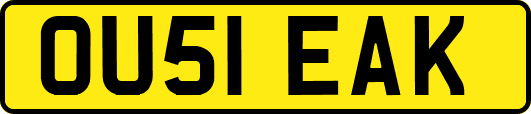 OU51 EAK